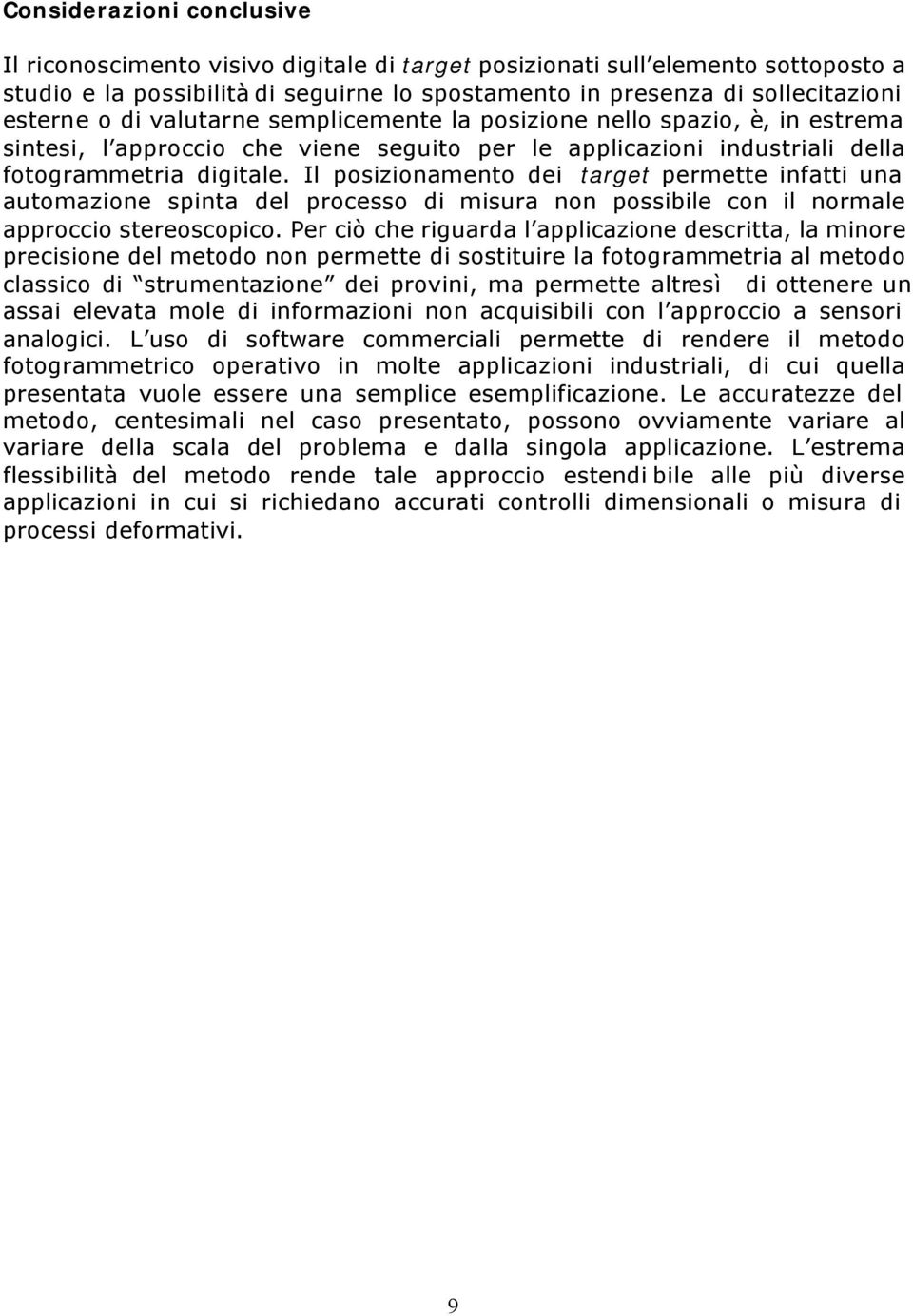 Considerazioni conclusive

Il riconoscimento visivo digitale di target posizionati sull'elemento sottoposto a studio e la possibilità di seguirne lo spostamento in presenza di sollecitazioni esterne o di valutarne semplicemente la posizione nello spazio, è, in estrema sintesi, l'approccio che viene seguito per le applicazioni industriali della fotogrammetria digitale. Il posizionamento dei target permette infatti una automazione spinta del processo di misura non possibile con il normale approccio stereoscopico. Per ciò che riguarda l'applicazione descritta, la minore precisione del metodo non permette di sostituire la fotogrammetria al metodo classico di "strumentazione" dei provini, ma permette altresì di ottenere un assai elevata mole di informazioni non acquisibili con l'approccio a sensori analogici. L'uso di software commerciali permette di rendere il metodo fotogrammetrico operativo in molte applicazioni industriali, di cui quella presentata vuole essere una semplice esemplificazione. Le accuratezze del metodo, centesimali nel caso presentato, possono ovviamente variare al variare della scala del problema e dalla singola applicazione. L'estrema flessibilità del metodo rende tale approccio estendibile alle più diverse applicazioni in cui si richiedano accurati controlli dimensionali o misura di processi deformativi.

9